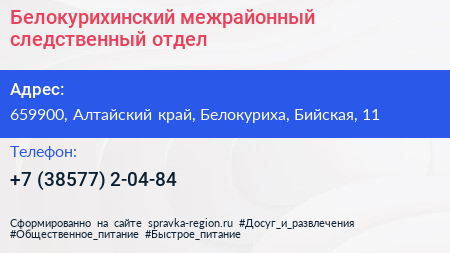 Белокурихинский межрайонный следственный отдел

Адрес:
659900, Алтайский край, Белокуриха, Бийская, 11

Телефон:
+7 (38577) 2-04-84

Сформированно на сайте spravka-region.ru #Досуг_и_развлечения #Общественное_питание #Быстрое_питание